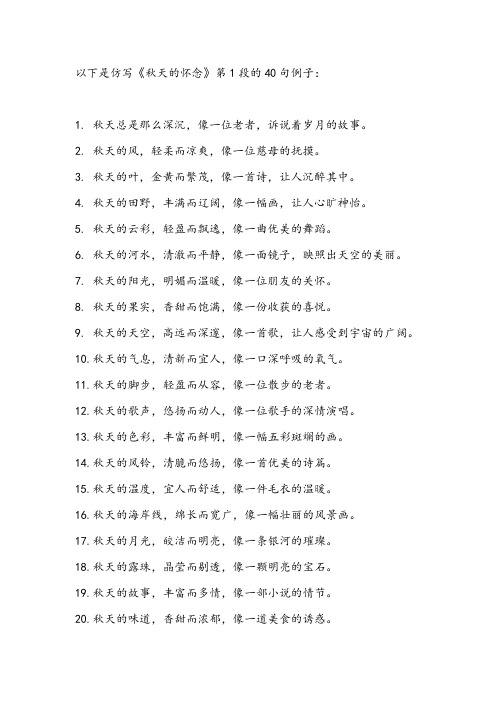 以下是仿写《秋天的怀念》第1段的40句例子：

1. 秋天总是那么深沉，像一位老者，诉说着岁月的故事。

2. 秋天的风，轻柔而凉爽，像一位慈母的抚摸。

3. 秋天的叶，金黄而繁茂，像一首诗，让人沉醉其中。

4. 秋天的田野，丰满而辽阔，像一幅画，让人心旷神怡。

5. 秋天的云彩，轻盈而飘逸，像一曲优美的舞蹈。

6. 秋天的河水，清澈而平静，像一面镜子，映照出天空的美丽。

7. 秋天的阳光，明媚而温暖，像一位朋友的关怀。

8. 秋天的果实，香甜而饱满，像一份收获的喜悦。

9. 秋天的天空，高远而深邃，像一首歌，让人感受到宇宙的广阔。

10. 秋天的气息，清新而宜人，像一口深呼吸的氧气。

11. 秋天的脚步，轻盈而从容，像一位散步的老者。

12. 秋天的歌声，悠扬而动人，像一位歌手的深情演唱。

13. 秋天的色彩，丰富而鲜明，像一幅五彩斑斓的画。

14. 秋天的风铃，清脆而悠扬，像一首优美的诗篇。

15. 秋天的温度，宜人而舒适，像一件毛衣的温暖。

16. 秋天的海岸线，绵长而宽广，像一幅壮丽的风景画。

17. 秋天的月光，皎洁而明亮，像一条银河的璀璨。

18. 秋天的露珠，晶莹而剔透，像一颗明亮的宝石。

19. 秋天的故事，丰富而多情，像一部小说的情节。

20. 秋天的味道，香甜而浓郁，像一道美食的诱惑。